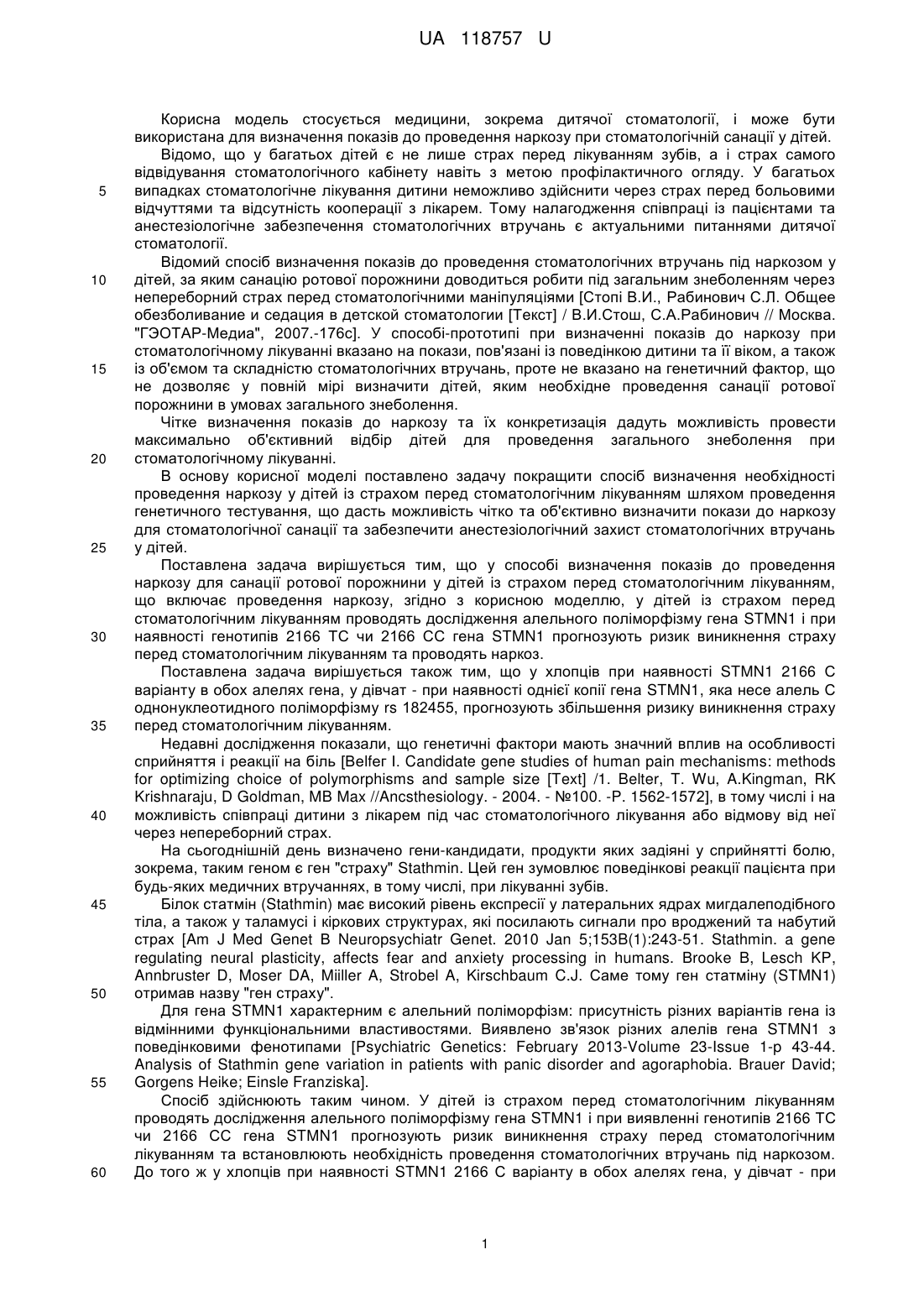 UA 118757 U

Корисна модель стосується медицини, зокрема дитячої стоматології, і може бути використана для визначення показів до проведення наркозу при стоматологічній санації у дітей.

Відомо, що у багатьох дітей є не лише страх перед лікуванням зубів, а і страх самого відвідування стоматологічного кабінету навіть з метою профілактичного огляду. У багатьох 5 випадках стоматологічне лікування дитини неможливо здійснити через страх перед больовими відчуттями та відсутність кооперації з лікарем. Тому налагодження співпраці із пацієнтами та анестезіологічне забезпечення стоматологічних втручань є актуальними питаннями дитячої стоматології.

Відомий спосіб визначення показів до проведення стоматологічних втручань під наркозом у 10 дітей, за яким санацію ротової порожнини доводиться робити під загальним знеболенням через непереборний страх перед стоматологічними маніпуляціями [Стопі В.И., Рабинович С.Л. Общее обезболивание и седация в детской стоматологии [Текст] / В.И.Стош, С.А.Рабинович // Москва. "ГЭОТАР-Медиа", 2007.-176с]. У способі-прототипі при визначенні показів до наркозу при стоматологічному лікуванні вказано на покази, пов'язані із поведінкою дитини та її віком, а також 15 із об'ємом та складністю стоматологічних втручань, проте не вказано на генетичний фактор, що не дозволяє у повній мірі визначити дітей, яким необхідне проведення санації ротової порожнини в умовах загального знеболення.

Чітке визначення показів до наркозу та їх конкретизація дадуть можливість провести максимально об'єктивний відбір дітей для проведення загального знеболення при 20 стоматологічному лікуванні.

В основу корисної моделі поставлено задачу покращити спосіб визначення необхідності проведення наркозу у дітей із страхом перед стоматологічним лікуванням шляхом проведення генетичного тестування, що дасть можливість чітко та об'єктивно визначити покази до наркозу для стоматологічної санації та забезпечити анестезіологічний захист стоматологічних втручань 25 у дітей.

Поставлена задача вирішується тим, що у способі визначення показів до проведення наркозу для санації ротової порожнини у дітей із страхом перед стоматологічним лікуванням, що включає проведення наркозу, згідно з корисною моделлю, у дітей із страхом перед стоматологічним лікуванням проводять дослідження алельного поліморфізму гена STMN1 і при 30 наявності генотипів 2166 ТС чи 2166 СС гена STMN1 прогнозують ризик виникнення страху перед стоматологічним лікуванням та проводять наркоз.

Поставлена задача вирішується також тим, що у хлопців при наявності STMN1 2166 С варіанту в обох алелях гена, у дівчат - при наявності однієї копії гена STMN1, яка несе алель С однонуклеотидного поліморфізму rs 182455, прогнозують збільшення ризику виникнення страху 35 перед стоматологічним лікуванням.

Недавні дослідження показали, що генетичні фактори мають значний вплив на особливості сприйняття і реакції на біль [Belfer I. Candidate gene studies of human pain mechanisms: methods for optimizing choice of polymorphisms and sample size [Text] /1. Belter, T. Wu, A.Kingman, RK Krishnaraju, D Goldman, MB Max //Ancsthesiology. - 2004. - №100. -P. 1562-1572], в тому числі і на 40 можливість співпраці дитини з лікарем під час стоматологічного лікування або відмову від неї через непереборний страх.

На сьогоднішній день визначено гени-кандидати, продукти яких задіяні у сприйнятті болю, зокрема, таким геном є ген "страху" Stathmin. Цей ген зумовлює поведінкові реакції пацієнта при будь-яких медичних втручаннях, в тому числі, при лікуванні зубів.

45 Білок статмін (Stathmin) має високий рівень експресії у латеральних ядрах мигдалеподібного тіла, а також у таламусі і кіркових структурах, які посилають сигнали про вроджений та набутий страх [Am J Med Genet B Neuropsychiatr Genet. 2010 Jan 5;153B(1):243-51. Stathmin. a gene regulating neural plasticity, affects fear and anxiety processing in humans. Brooke B, Lesch KP, Annbruster D, Moser DA, Miiller A, Strobel A, Kirschbaum C.J. Саме тому ген статміну (STMN1) 50 отримав назву "ген страху".

Для гена STMN1 характерним є алельний поліморфізм: присутність різних варіантів гена із відмінними функціональними властивостями. Виявлено зв'язок різних алелів гена STMN1 з поведінковими фенотипами [Psychiatric Genetics: February 2013-Volume 23-Issue 1-p 43-44. Analysis of Stathmin gene variation in patients with panic disorder and agoraphobia. Brauer David; 55 Gorgens Heike; Einsle Franziska].

Спосіб здійснюють таким чином. У дітей із страхом перед стоматологічним лікуванням проводять дослідження алельного поліморфізму гена STMN1 і при виявленні генотипів 2166 ТС чи 2166 СС гена STMN1 прогнозують ризик виникнення страху перед стоматологічним лікуванням та встановлюють необхідність проведення стоматологічних втручань під наркозом. 60 До того ж у хлопців при наявності STMN1 2166 С варіанту в обох алелях гена, у дівчат - при

1